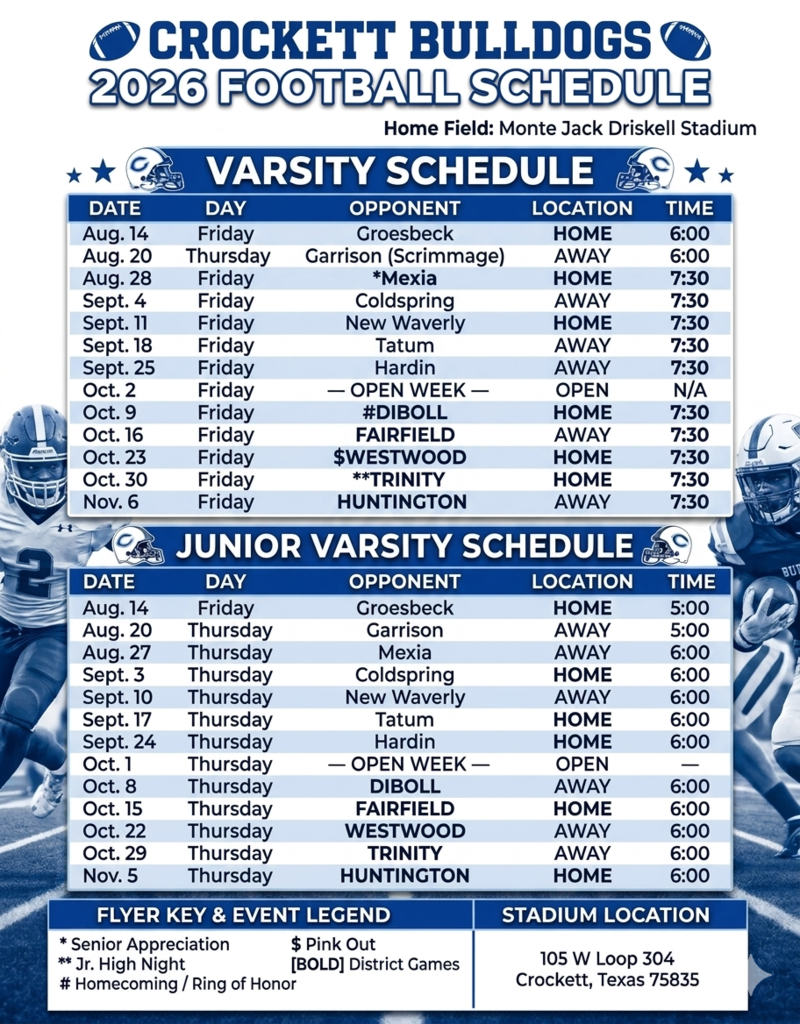 CROCKETT BULLDOGS
2026 FOOTBALL SCHEDULE

Home Field: Monte Jack Driskell Stadium

VARSITY SCHEDULE

| DATE | DAY | OPPONENT | LOCATION | TIME |
|---|---|---|---|---|
| Aug. 14 | Friday | Groesbeck | HOME | 6:00 |
| Aug. 20 | Thursday | Garrison (Scrimmage) | AWAY | 6:00 |
| Aug. 28 | Friday | *Mexia | HOME | 7:30 |
| Sept. 4 | Friday | Coldspring | AWAY | 7:30 |
| Sept. 11 | Friday | New Waverly | HOME | 7:30 |
| Sept. 18 | Friday | Tatum | AWAY | 7:30 |
| Sept. 25 | Friday | Hardin | AWAY | 7:30 |
| Oct. 2 | Friday | — OPEN WEEK — | OPEN | N/A |
| Oct. 9 | Friday | #DIBOLL | HOME | 7:30 |
| Oct. 16 | Friday | FAIRFIELD | AWAY | 7:30 |
| Oct. 23 | Friday | $WESTWOOD | HOME | 7:30 |
| Oct. 30 | Friday | **TRINITY | HOME | 7:30 |
| Nov. 6 | Friday | HUNTINGTON | AWAY | 7:30 |

JUNIOR VARSITY SCHEDULE

| DATE | DAY | OPPONENT | LOCATION | TIME |
|---|---|---|---|---|
| Aug. 14 | Friday | Groesbeck | HOME | 5:00 |
| Aug. 20 | Thursday | Garrison | AWAY | 5:00 |
| Aug. 27 | Thursday | Mexia | AWAY | 6:00 |
| Sept. 3 | Thursday | Coldspring | HOME | 6:00 |
| Sept. 10 | Thursday | New Waverly | AWAY | 6:00 |
| Sept. 17 | Thursday | Tatum | HOME | 6:00 |
| Sept. 24 | Thursday | Hardin | HOME | 6:00 |
| Oct. 1 | Thursday | — OPEN WEEK — | OPEN | — |
| Oct. 8 | Thursday | DIBOLL | AWAY | 6:00 |
| Oct. 15 | Thursday | FAIRFIELD | HOME | 6:00 |
| Oct. 22 | Thursday | WESTWOOD | AWAY | 6:00 |
| Oct. 29 | Thursday | TRINITY | AWAY | 6:00 |
| Nov. 5 | Thursday | HUNTINGTON | HOME | 6:00 |

FLYER KEY & EVENT LEGEND

* Senior Appreciation
** Jr. High Night
# Homecoming / Ring of Honor
$ Pink Out
[BOLD] District Games

STADIUM LOCATION

105 W Loop 304
Crockett, Texas 75835